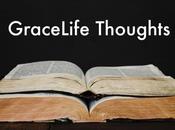 GraceLife Thoughts